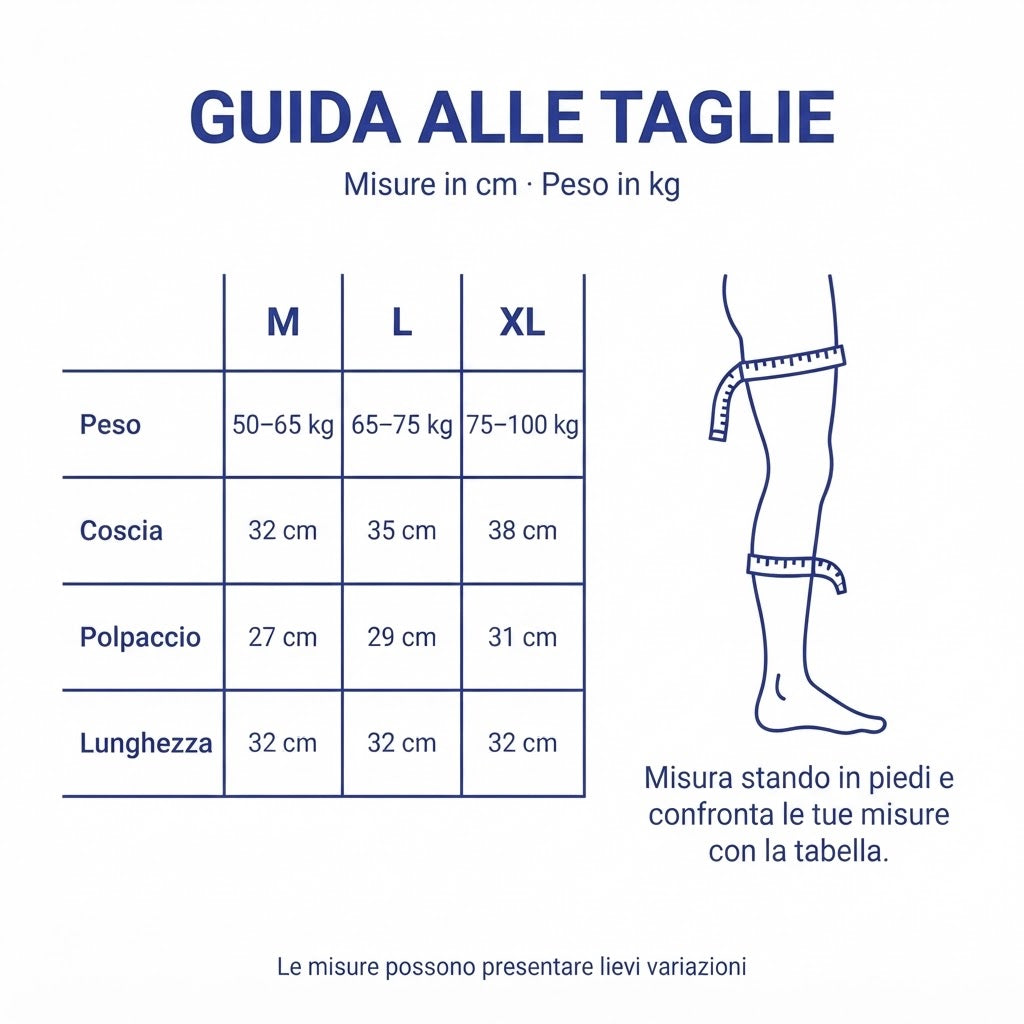 GUIDA ALLE TAGLIE

Misure in cm · Peso in kg

|  | M | L | XL |
|---|---|---|---|
| Peso | 50–65 kg | 65–75 kg | 75–100 kg |
| Coscia | 32 cm | 35 cm | 38 cm |
| Polpaccio | 27 cm | 29 cm | 31 cm |
| Lunghezza | 32 cm | 32 cm | 32 cm |

Misura stando in piedi e confronta le tue misure con la tabella.

Le misure possono presentare lievi variazioni